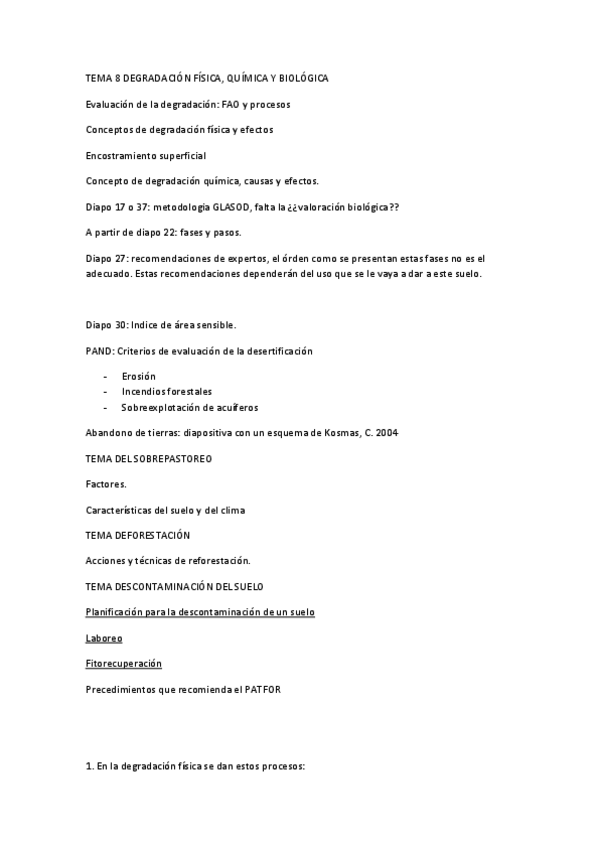 TEMA 8 DEGRADACIÓN FÍSICA, QUÍMICA Y BIOLÓGICA

Evaluación de la degradación: FAO y procesos

Conceptos de degradación física y efectos

Encostramiento superficial

Concepto de degradación química, causas y efectos.

Diapo 17 o 37: metodología GLASOD, falta la ¿¿valoración biológica??

A partir de diapo 22: fases y pasos.

Diapo 27: recomendaciones de expertos, el órden como se presentan estas fases no es el adecuado. Estas recomendaciones dependerán del uso que se le vaya a dar a este suelo.

Diapo 30: Indice de área sensible.

PAND: Criterios de evaluación de la desertificación

- Erosión
- Incendios forestales
- Sobreexplotación de acuíferos

Abandono de tierras: diapositiva con un esquema de Kosmas, C. 2004

TEMA DEL SOBREPASTOREO

Factores.

Características del suelo y del clima

TEMA DEFORESTACIÓN

Acciones y técnicas de reforestación.

TEMA DESCONTAMINACIÓN DEL SUELO

Planificación para la descontaminación de un suelo

Laboreo

Fitorecuperación

Precedimientos que recomienda el PATFOR

1. En la degradación física se dan estos procesos: